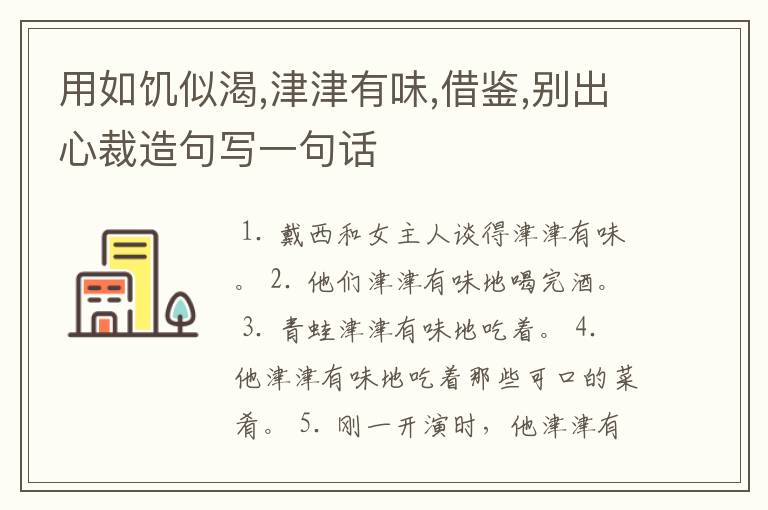 用如饥似渴,津津有味,借鉴,别出心裁造句写一句话

1. 戴西和女主人谈得津津有味。 2. 他们津津有味地喝完酒。 3. 青蛙津津有味地吃着。 4. 他津津有味地吃着那些可口的菜肴。 5. 刚一开演时，他津津有